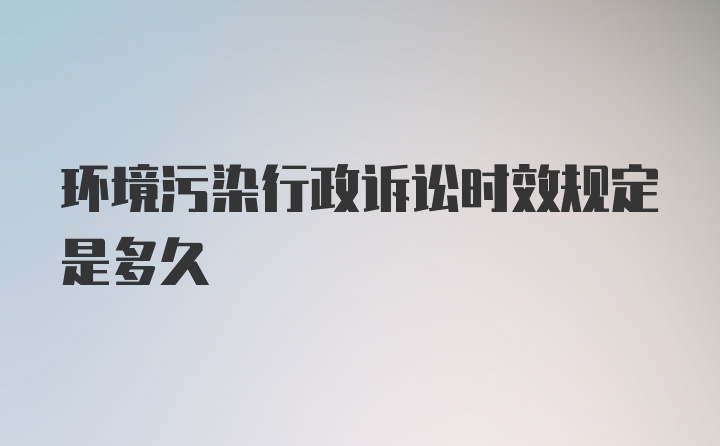 环境污染行政诉讼时效规定是多久